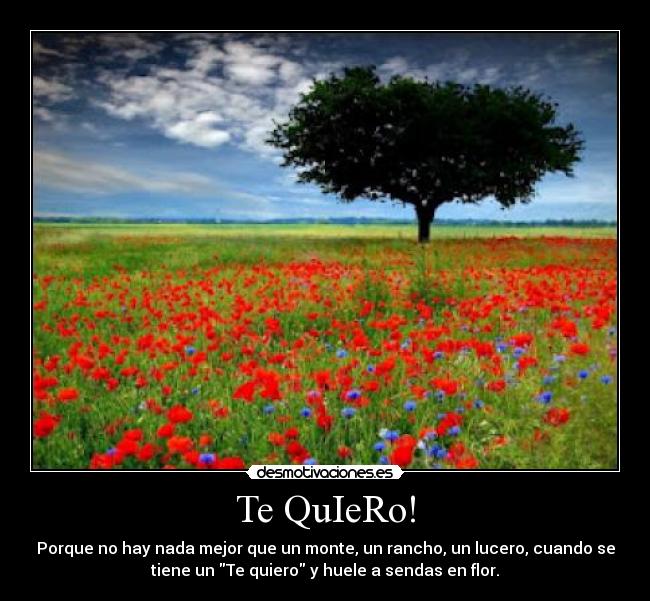 desmotivaciones.es

Te QuIeRo!

Porque no hay nada mejor que un monte, un rancho, un lucero, cuando se tiene un "Te quiero" y huele a sendas en flor.